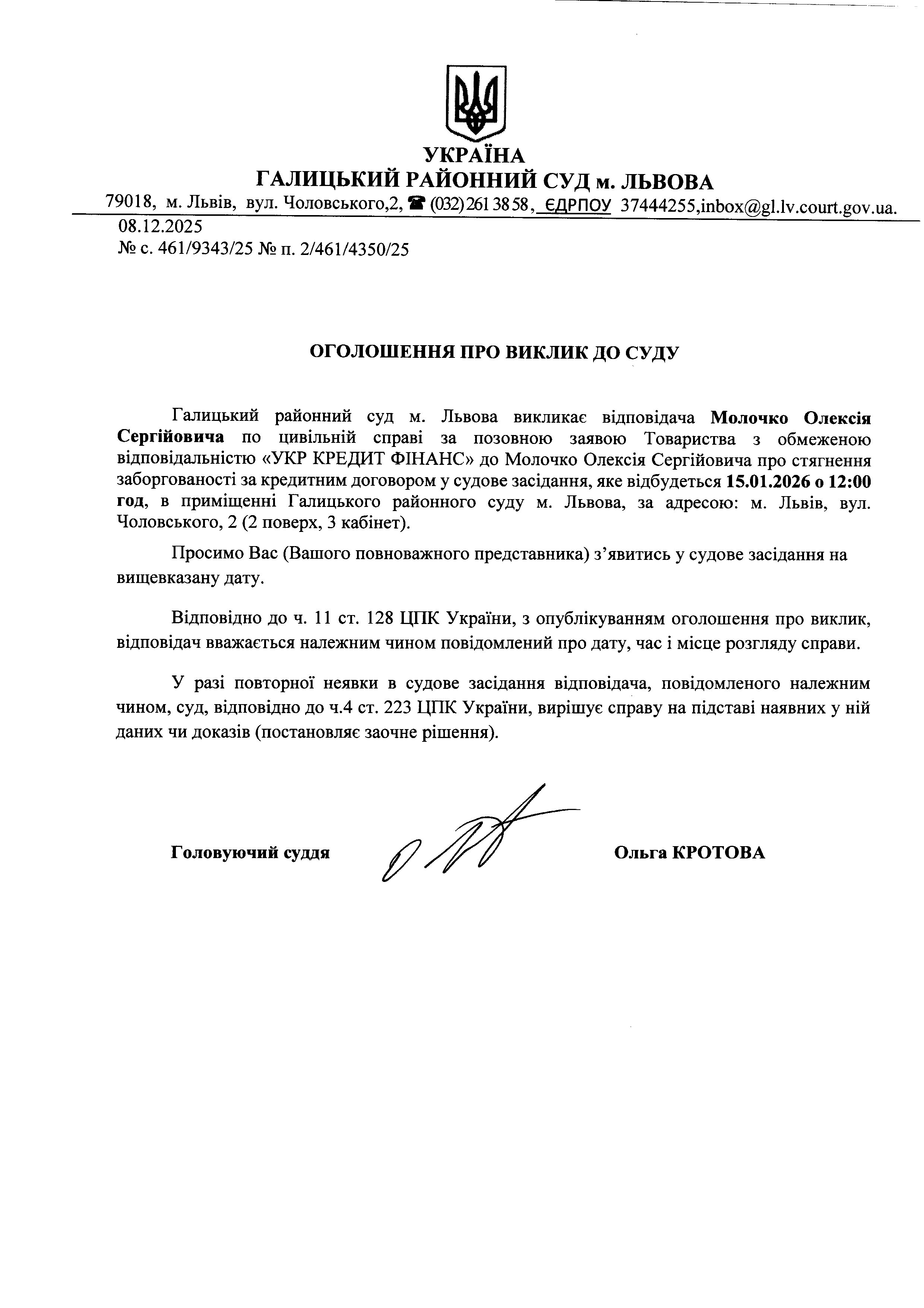 УКРАЇНА
ГАЛИЦЬКИЙ РАЙОННИЙ СУД м. ЛЬВОВА

79018, м. Львів, вул. Чоловського,2, ☎ (032) 261 38 58, ЄДРПОУ 37444255,inbox@gl.lv.court.gov.ua.

08.12.2025
№ с. 461/9343/25 № п. 2/461/4350/25

ОГОЛОШЕННЯ ПРО ВИКЛИК ДО СУДУ

Галицький районний суд м. Львова викликає відповідача Молочко Олексія Сергійовича по цивільній справі за позовною заявою Товариства з обмеженою відповідальністю «УКР КРЕДИТ ФІНАНС» до Молочко Олексія Сергійовича про стягнення заборгованості за кредитним договором у судове засідання, яке відбудеться 15.01.2026 о 12:00 год, в приміщенні Галицького районного суду м. Львова, за адресою: м. Львів, вул. Чоловського, 2 (2 поверх, 3 кабінет).

Просимо Вас (Вашого повноважного представника) з'явитись у судове засідання на вищевказану дату.

Відповідно до ч. 11 ст. 128 ЦПК України, з опублікуванням оголошення про виклик, відповідач вважається належним чином повідомлений про дату, час і місце розгляду справи.

У разі повторної неявки в судове засідання відповідача, повідомленого належним чином, суд, відповідно до ч.4 ст. 223 ЦПК України, вирішує справу на підставі наявних у ній даних чи доказів (постановляє заочне рішення).

Головуючий суддя

Ольга КРОТОВА